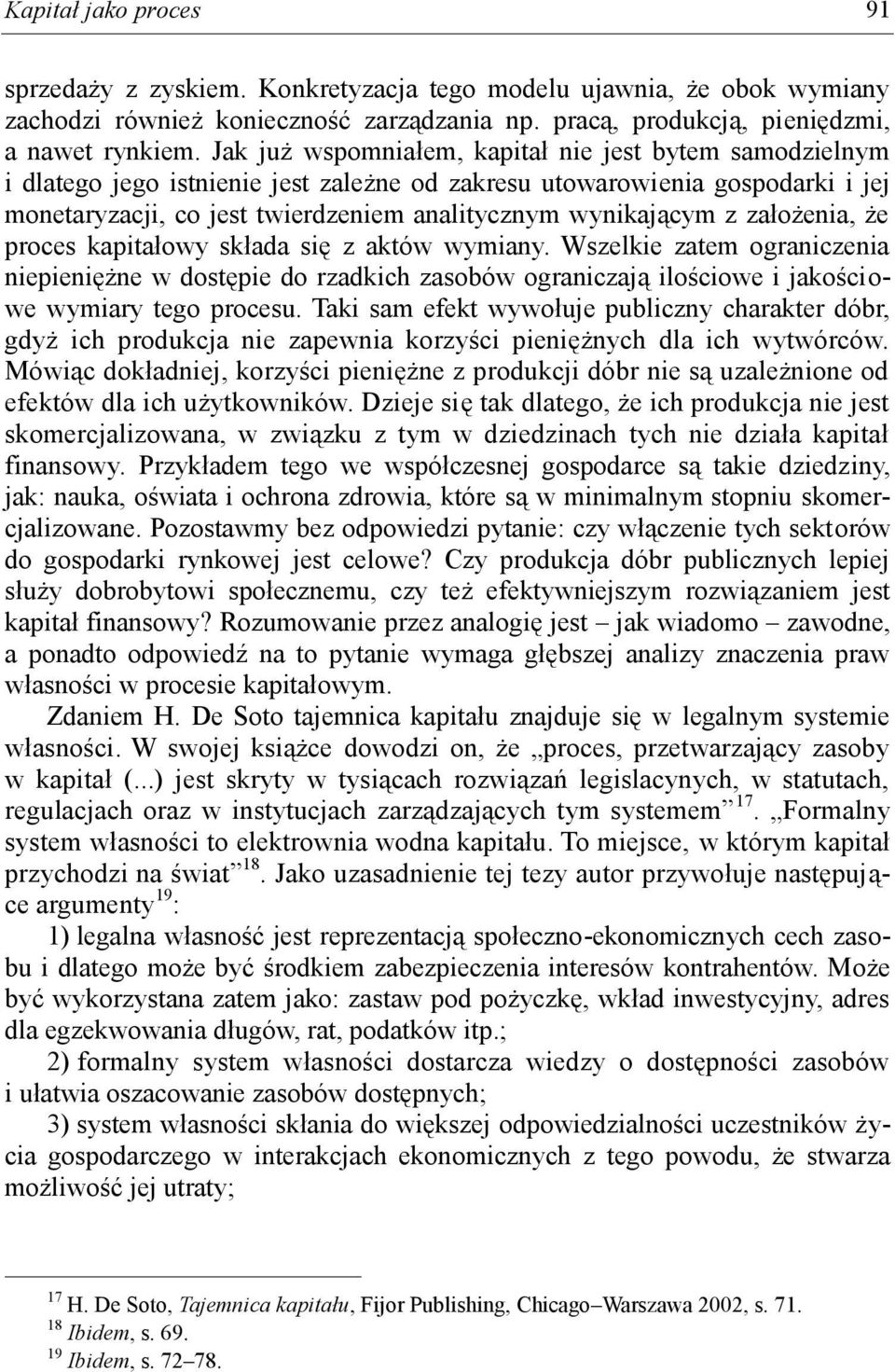 Kapitał jako proces 91

sprzedaży z zyskiem. Konkretyzacja tego modelu ujawnia, że obok wymiany zachodzi również konieczność zarządzania np. pracą, produkcją, pieniędzmi, a nawet rynkiem. Jak już wspomniałem, kapitał nie jest bytem samodzielnym i dlatego jego istnienie jest zależne od zakresu utowarowienia gospodarki i jej monetaryzacji, co jest twierdzeniem analitycznym wynikającym z założenia, że proces kapitałowy składa się z aktów wymiany. Wszelkie zatem ograniczenia niepieniężne w dostępie do rzadkich zasobów ograniczają ilościowe i jakościowe wymiary tego procesu. Taki sam efekt wywołuje publiczny charakter dóbr, gdyż ich produkcja nie zapewnia korzyści pieniężnych dla ich wytwórców. Mówiąc dokładniej, korzyści pieniężne z produkcji dóbr nie są uzależnione od efektów dla ich użytkowników. Dzieje się tak dlatego, że ich produkcja nie jest skomercjalizowana, w związku z tym w dziedzinach tych nie działa kapitał finansowy. Przykładem tego we współczesnej gospodarce są takie dziedziny, jak: nauka, oświata i ochrona zdrowia, które są w minimalnym stopniu skomercjalizowane. Pozostawmy bez odpowiedzi pytanie: czy włączenie tych sektorów do gospodarki rynkowej jest celowe? Czy produkcja dóbr publicznych lepiej służy dobrobytowi społecznemu, czy też efektywniejszym rozwiązaniem jest kapitał finansowy? Rozumowanie przez analogię jest – jak wiadomo – zawodne, a ponadto odpowiedź na to pytanie wymaga głębszej analizy znaczenia praw własności w procesie kapitałowym.

Zdaniem H. De Soto tajemnica kapitału znajduje się w legalnym systemie własności. W swojej książce dowodzi on, że „proces, przetwarzający zasoby w kapitał (...) jest skryty w tysiącach rozwiązań legislacynych, w statutach, regulacjach oraz w instytucjach zarządzających tym systemem”$^{17}$. „Formalny system własności to elektrownia wodna kapitału. To miejsce, w którym kapitał przychodzi na świat”$^{18}$. Jako uzasadnienie tej tezy autor przywołuje następujące argumenty$^{19}$:

1) legalna własność jest reprezentacją społeczno-ekonomicznych cech zasobu i dlatego może być środkiem zabezpieczenia interesów kontrahentów. Może być wykorzystana zatem jako: zastaw pod pożyczkę, wkład inwestycyjny, adres dla egzekwowania długów, rat, podatków itp.;

2) formalny system własności dostarcza wiedzy o dostępności zasobów i ułatwia oszacowanie zasobów dostępnych;

3) system własności skłania do większej odpowiedzialności uczestników życia gospodarczego w interakcjach ekonomicznych z tego powodu, że stwarza możliwość jej utraty;

$^{17}$ H. De Soto, Tajemnica kapitału, Fijor Publishing, Chicago–Warszawa 2002, s. 71.
$^{18}$ Ibidem, s. 69.
$^{19}$ Ibidem, s. 72–78.